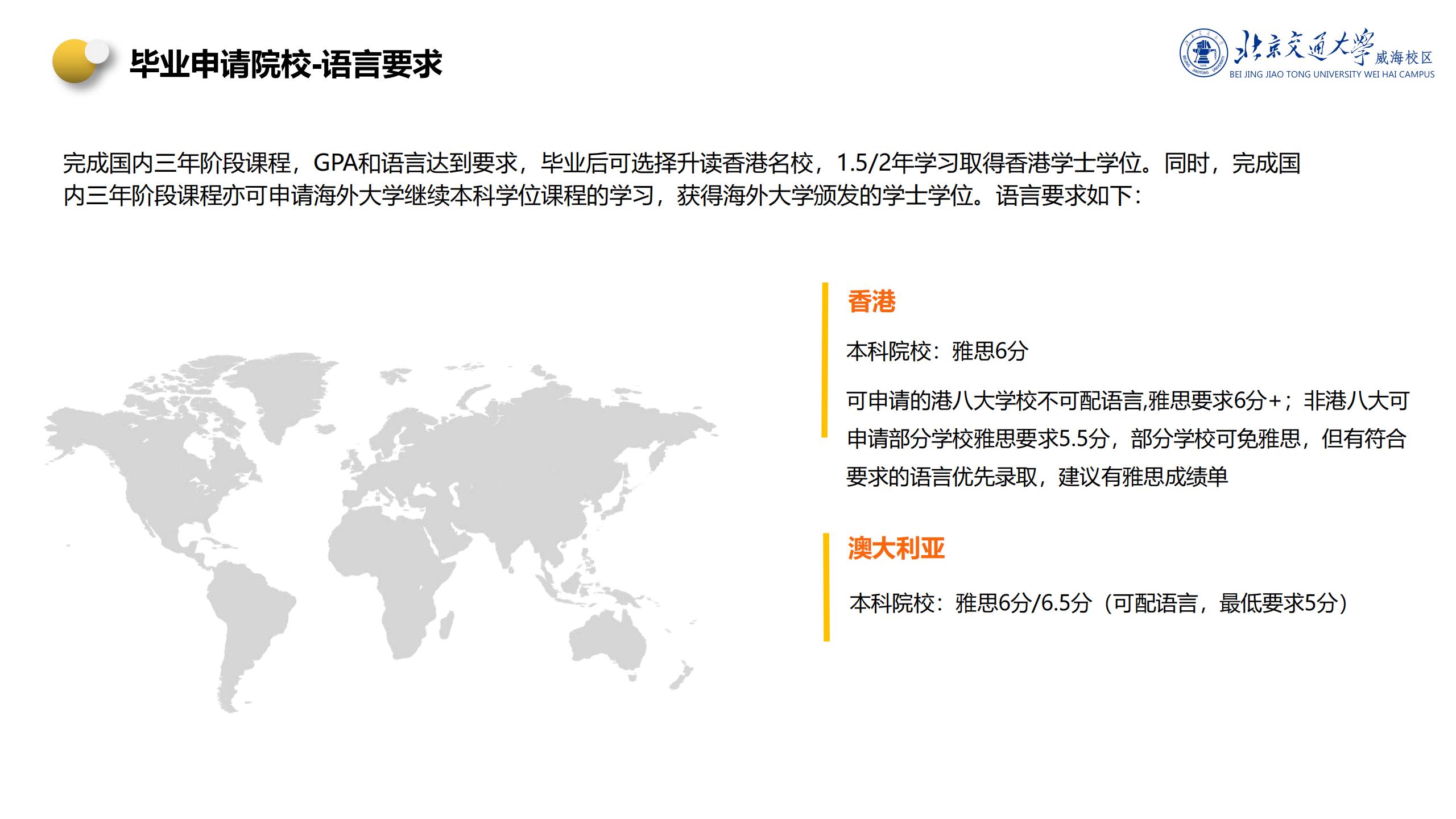 毕业申请院校-语言要求

北京交通大学 威海校区
BEI JING JIAO TONG UNIVERSITY WEI HAI CAMPUS

完成国内三年阶段课程，GPA和语言达到要求，毕业后可选择升读香港名校，1.5/2年学习取得香港学士学位。同时，完成国内三年阶段课程亦可申请海外大学继续本科学位课程的学习，获得海外大学颁发的学士学位。语言要求如下：

香港

本科院校：雅思6分

可申请的港八大学校不可配语言,雅思要求6分+；非港八大可申请部分学校雅思要求5.5分，部分学校可免雅思，但有符合要求的语言优先录取，建议有雅思成绩单

澳大利亚

本科院校：雅思6分/6.5分（可配语言，最低要求5分）